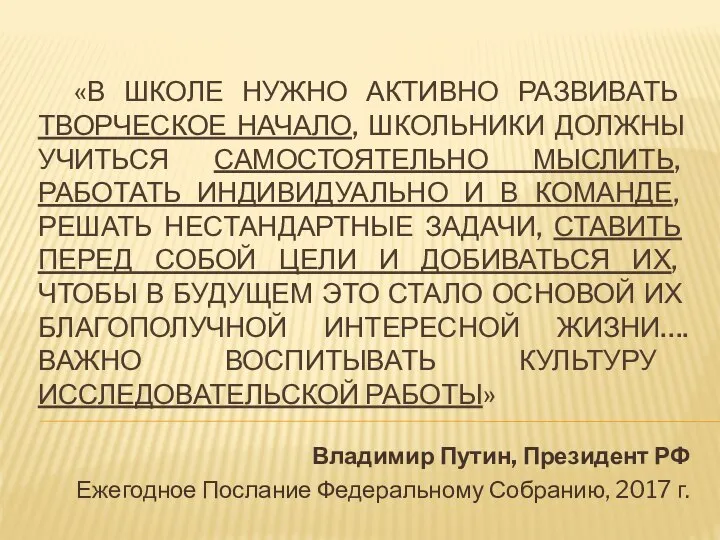 «В ШКОЛЕ НУЖНО АКТИВНО РАЗВИВАТЬ ТВОРЧЕСКОЕ НАЧАЛО, ШКОЛЬНИКИ ДОЛЖНЫ УЧИТЬСЯ САМОСТОЯТЕЛЬНО МЫСЛИТЬ, РАБОТАТЬ ИНДИВИДУАЛЬНО И В КОМАНДЕ, РЕШАТЬ НЕСТАНДАРТНЫЕ ЗАДАЧИ, СТАВИТЬ ПЕРЕД СОБОЙ ЦЕЛИ И ДОБИВАТЬСЯ ИХ, ЧТОБЫ В БУДУЩЕМ ЭТО СТАЛО ОСНОВОЙ ИХ БЛАГОПОЛУЧНОЙ ИНТЕРЕСНОЙ ЖИЗНИ…. ВАЖНО ВОСПИТЫВАТЬ КУЛЬТУРУ ИССЛЕДОВАТЕЛЬСКОЙ РАБОТЫ»

Владимир Путин, Президент РФ

Ежегодное Послание Федеральному Собранию, 2017 г.